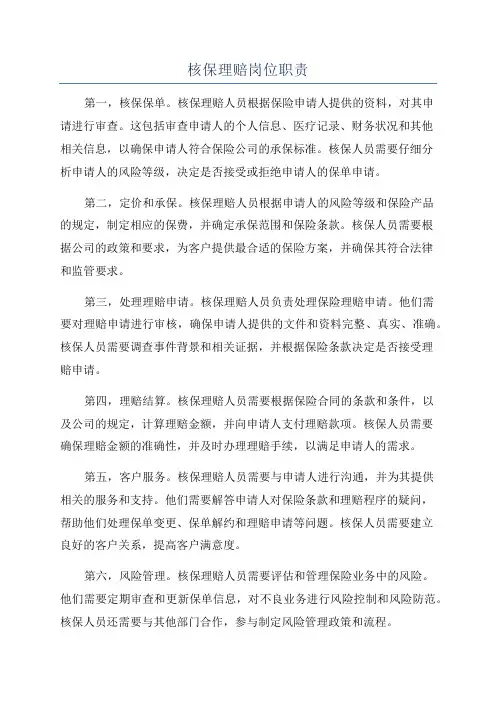 核保理赔岗位职责

第一，核保保单。核保理赔人员根据保险申请人提供的资料，对其申请进行审查。这包括审查申请人的个人信息、医疗记录、财务状况和其他相关信息，以确保申请人符合保险公司的承保标准。核保人员需要仔细分析申请人的风险等级，决定是否接受或拒绝申请人的保单申请。

第二，定价和承保。核保理赔人员根据申请人的风险等级和保险产品的规定，制定相应的保费，并确定承保范围和保险条款。核保人员需要根据公司的政策和要求，为客户提供最合适的保险方案，并确保其符合法律和监管要求。

第三，处理理赔申请。核保理赔人员负责处理保险理赔申请。他们需要对理赔申请进行审核，确保申请人提供的文件和资料完整、真实、准确。核保人员需要调查事件背景和相关证据，并根据保险条款决定是否接受理赔申请。

第四，理赔结算。核保理赔人员需要根据保险合同的条款和条件，以及公司的规定，计算理赔金额，并向申请人支付理赔款项。核保人员需要确保理赔金额的准确性，并及时办理理赔手续，以满足申请人的需求。

第五，客户服务。核保理赔人员需要与申请人进行沟通，并为其提供相关的服务和支持。他们需要解答申请人对保险条款和理赔程序的疑问，帮助他们处理保单变更、保单解约和理赔申请等问题。核保人员需要建立良好的客户关系，提高客户满意度。

第六，风险管理。核保理赔人员需要评估和管理保险业务中的风险。他们需要定期审查和更新保单信息，对不良业务进行风险控制和风险防范。核保人员还需要与其他部门合作，参与制定风险管理政策和流程。